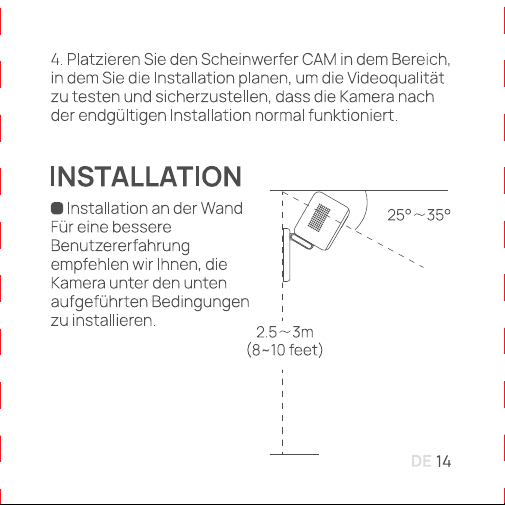 4. Platzieren Sie den Scheinwerfer CAM in dem Bereich, in dem Sie die Installation planen, um die Videoqualität zu testen und sicherzustellen, dass die Kamera nach der endgültigen Installation normal funktioniert.

INSTALLATION

Installation an der Wand
Für eine bessere Benutzererfahrung empfehlen wir Ihnen, die Kamera unter den unten aufgeführten Bedingungen zu installieren.

25°～35°

2.5～3m
(8~10 feet)

DE 14